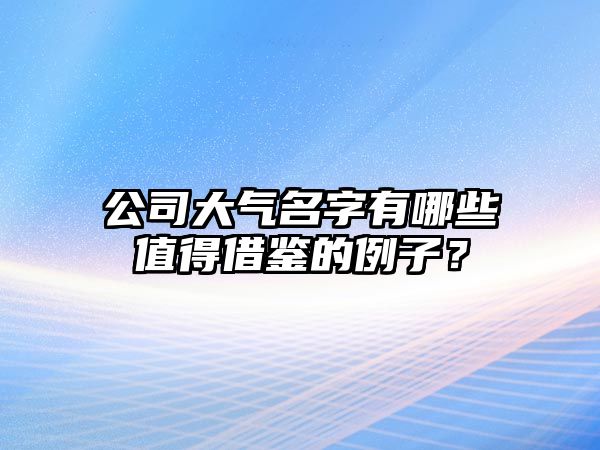 公司大气名字有哪些值得借鉴的例子？